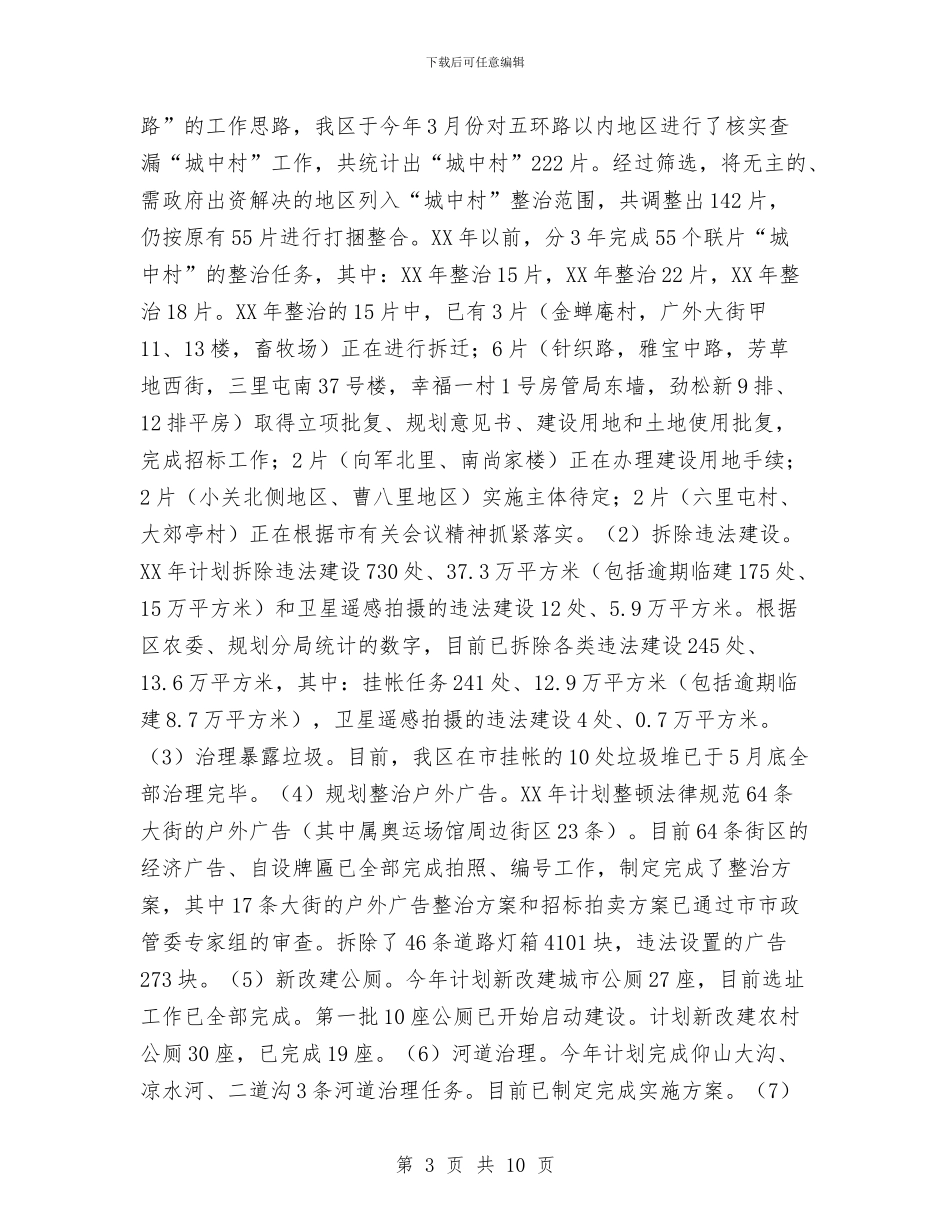 下载后可任意编辑

路”的工作思路，我区于今年3月份对五环路以内地区进行了核实查漏“城中村”工作，共统计出“城中村”222片。经过筛选，将无主的、需政府出资解决的地区列入“城中村”整治范围，共调整出142片，仍按原有55片进行打捆整合。XX年以前，分3年完成55个联片“城中村”的整治任务，其中：XX年整治15片，XX年整治22片，XX年整治18片。XX年整治的15片中，已有3片（金蝉庵村，广外大街甲11、13楼，畜牧场）正在进行拆迁；6片（针织路，雅宝中路，芳草地西街，三里屯南37号楼，幸福一村1号房管局东墙，劲松新9排、12排平房）取得立项批复、规划意见书、建设用地和土地使用批复，完成招标工作；2片（向军北里、南尚家楼）正在办理建设用地手续；2片（小关北侧地区、曹八里地区）实施主体待定；2片（六里屯村、大郊亭村）正在根据市有关会议精神抓紧落实。（2）拆除违法建设。XX年计划拆除违法建设730处、37.3万平方米（包括逾期临建175处、15万平方米）和卫星遥感拍摄的违法建设12处、5.9万平方米。根据区农委、规划分局统计的数字，目前已拆除各类违法建设245处、13.6万平方米，其中：挂帐任务241处、12.9万平方米（包括逾期临建8.7万平方米），卫星遥感拍摄的违法建设4处、0.7万平方米。（3）治理暴露垃圾。目前，我区在市挂帐的10处垃圾堆已于5月底全部治理完毕。（4）规划整治户外广告。XX年计划整顿法律规范64条大街的户外广告（其中属奥运场馆周边街区23条）。目前64条街区的经济广告、自设牌匾已全部完成拍照、编号工作，制定完成了整治方案，其中17条大街的户外广告整治方案和招标拍卖方案已通过市市政管委专家组的审查。拆除了46条道路灯箱4101块，违法设置的广告273块。（5）新改建公厕。今年计划新改建城市公厕27座，目前选址工作已全部完成。第一批10座公厕已开始启动建设。计划新改建农村公厕30座，已完成19座。（6）河道治理。今年计划完成仰山大沟、凉水河、二道沟3条河道治理任务。目前已制定完成实施方案。（7）

第 3 页 共 10 页